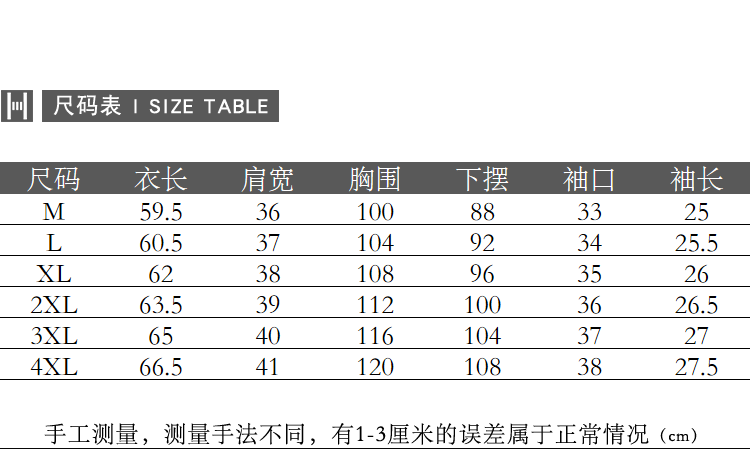 尺码表 I SIZE TABLE

| 尺码 | 衣长 | 肩宽 | 胸围 | 下摆 | 袖口 | 袖长 |
|---|---|---|---|---|---|---|
| M | 59.5 | 36 | 100 | 88 | 33 | 25 |
| L | 60.5 | 37 | 104 | 92 | 34 | 25.5 |
| XL | 62 | 38 | 108 | 96 | 35 | 26 |
| 2XL | 63.5 | 39 | 112 | 100 | 36 | 26.5 |
| 3XL | 65 | 40 | 116 | 104 | 37 | 27 |
| 4XL | 66.5 | 41 | 120 | 108 | 38 | 27.5 |

手工测量，测量手法不同，有1-3厘米的误差属于正常情况（cm）